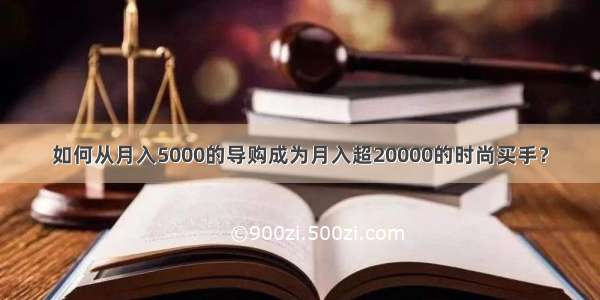 如何从月入5000的导购成为月入超20000的时尚买手？

©900zi.500zi.com